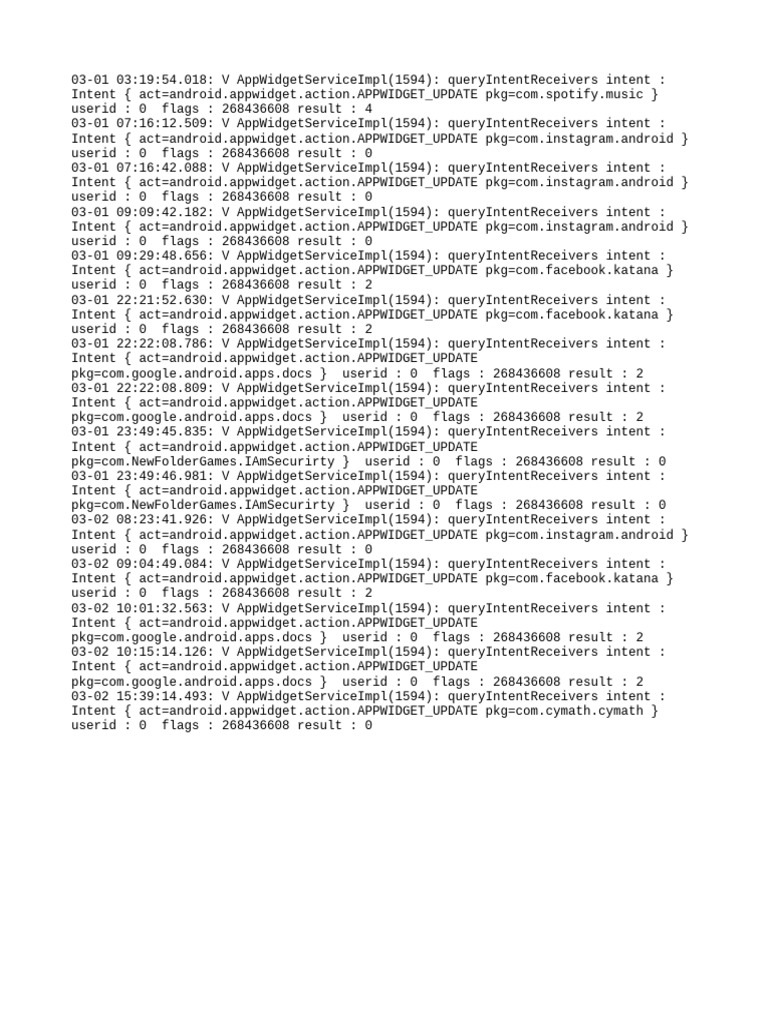 03-01 03:19:54.018: V AppWidgetServiceImpl(1594): queryIntentReceivers intent : Intent { act=android.appwidget.action.APPWIDGET_UPDATE pkg=com.spotify.music } userid : 0 flags : 268436608 result : 4
03-01 07:16:12.509: V AppWidgetServiceImpl(1594): queryIntentReceivers intent : Intent { act=android.appwidget.action.APPWIDGET_UPDATE pkg=com.instagram.android } userid : 0 flags : 268436608 result : 0
03-01 07:16:42.088: V AppWidgetServiceImpl(1594): queryIntentReceivers intent : Intent { act=android.appwidget.action.APPWIDGET_UPDATE pkg=com.instagram.android } userid : 0 flags : 268436608 result : 0
03-01 09:09:42.182: V AppWidgetServiceImpl(1594): queryIntentReceivers intent : Intent { act=android.appwidget.action.APPWIDGET_UPDATE pkg=com.instagram.android } userid : 0 flags : 268436608 result : 0
03-01 09:29:48.656: V AppWidgetServiceImpl(1594): queryIntentReceivers intent : Intent { act=android.appwidget.action.APPWIDGET_UPDATE pkg=com.facebook.katana } userid : 0 flags : 268436608 result : 2
03-01 22:21:52.630: V AppWidgetServiceImpl(1594): queryIntentReceivers intent : Intent { act=android.appwidget.action.APPWIDGET_UPDATE pkg=com.facebook.katana } userid : 0 flags : 268436608 result : 2
03-01 22:22:08.786: V AppWidgetServiceImpl(1594): queryIntentReceivers intent : Intent { act=android.appwidget.action.APPWIDGET_UPDATE pkg=com.google.android.apps.docs } userid : 0 flags : 268436608 result : 2
03-01 22:22:08.809: V AppWidgetServiceImpl(1594): queryIntentReceivers intent : Intent { act=android.appwidget.action.APPWIDGET_UPDATE pkg=com.google.android.apps.docs } userid : 0 flags : 268436608 result : 2
03-01 23:49:45.835: V AppWidgetServiceImpl(1594): queryIntentReceivers intent : Intent { act=android.appwidget.action.APPWIDGET_UPDATE pkg=com.NewFolderGames.IAmSecurirty } userid : 0 flags : 268436608 result : 0
03-01 23:49:46.981: V AppWidgetServiceImpl(1594): queryIntentReceivers intent : Intent { act=android.appwidget.action.APPWIDGET_UPDATE pkg=com.NewFolderGames.IAmSecurirty } userid : 0 flags : 268436608 result : 0
03-02 08:23:41.926: V AppWidgetServiceImpl(1594): queryIntentReceivers intent : Intent { act=android.appwidget.action.APPWIDGET_UPDATE pkg=com.instagram.android } userid : 0 flags : 268436608 result : 0
03-02 09:04:49.084: V AppWidgetServiceImpl(1594): queryIntentReceivers intent : Intent { act=android.appwidget.action.APPWIDGET_UPDATE pkg=com.facebook.katana } userid : 0 flags : 268436608 result : 2
03-02 10:01:32.563: V AppWidgetServiceImpl(1594): queryIntentReceivers intent : Intent { act=android.appwidget.action.APPWIDGET_UPDATE pkg=com.google.android.apps.docs } userid : 0 flags : 268436608 result : 2
03-02 10:15:14.126: V AppWidgetServiceImpl(1594): queryIntentReceivers intent : Intent { act=android.appwidget.action.APPWIDGET_UPDATE pkg=com.google.android.apps.docs } userid : 0 flags : 268436608 result : 2
03-02 15:39:14.493: V AppWidgetServiceImpl(1594): queryIntentReceivers intent : Intent { act=android.appwidget.action.APPWIDGET_UPDATE pkg=com.cymath.cymath } userid : 0 flags : 268436608 result : 0